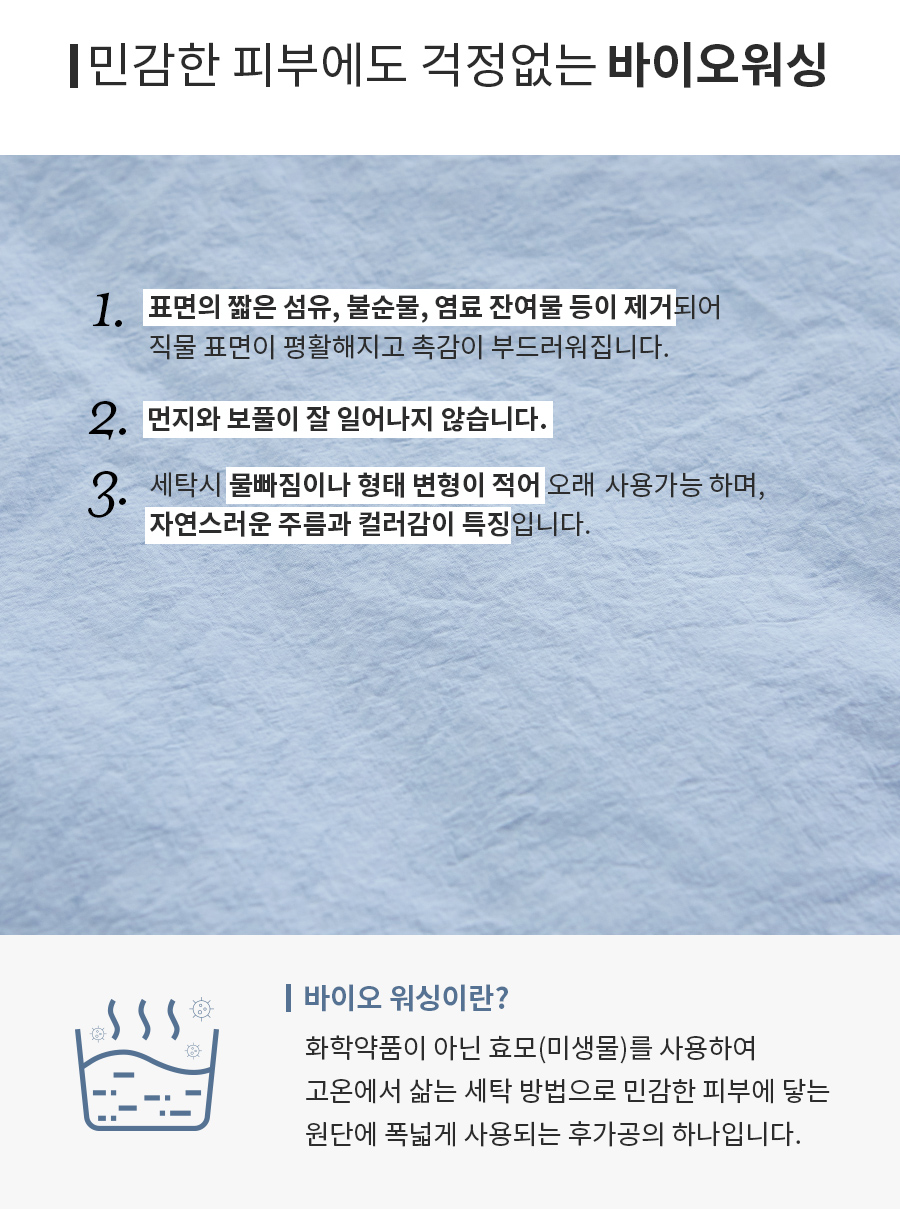 민감한 피부에도 걱정없는 바이오워싱

1. 표면의 짧은 섬유, 불순물, 염료 잔여물 등이 제거되어 직물 표면이 평활해지고 촉감이 부드러워집니다.

2. 먼지와 보풀이 잘 일어나지 않습니다.

3. 세탁시 물빠짐이나 형태 변형이 적어 오래 사용가능 하며, 자연스러운 주름과 컬러감이 특징입니다.

바이오 워싱이란?

화학약품이 아닌 효모(미생물)를 사용하여 고온에서 삶는 세탁 방법으로 민감한 피부에 닿는 원단에 폭넓게 사용되는 후가공의 하나입니다.